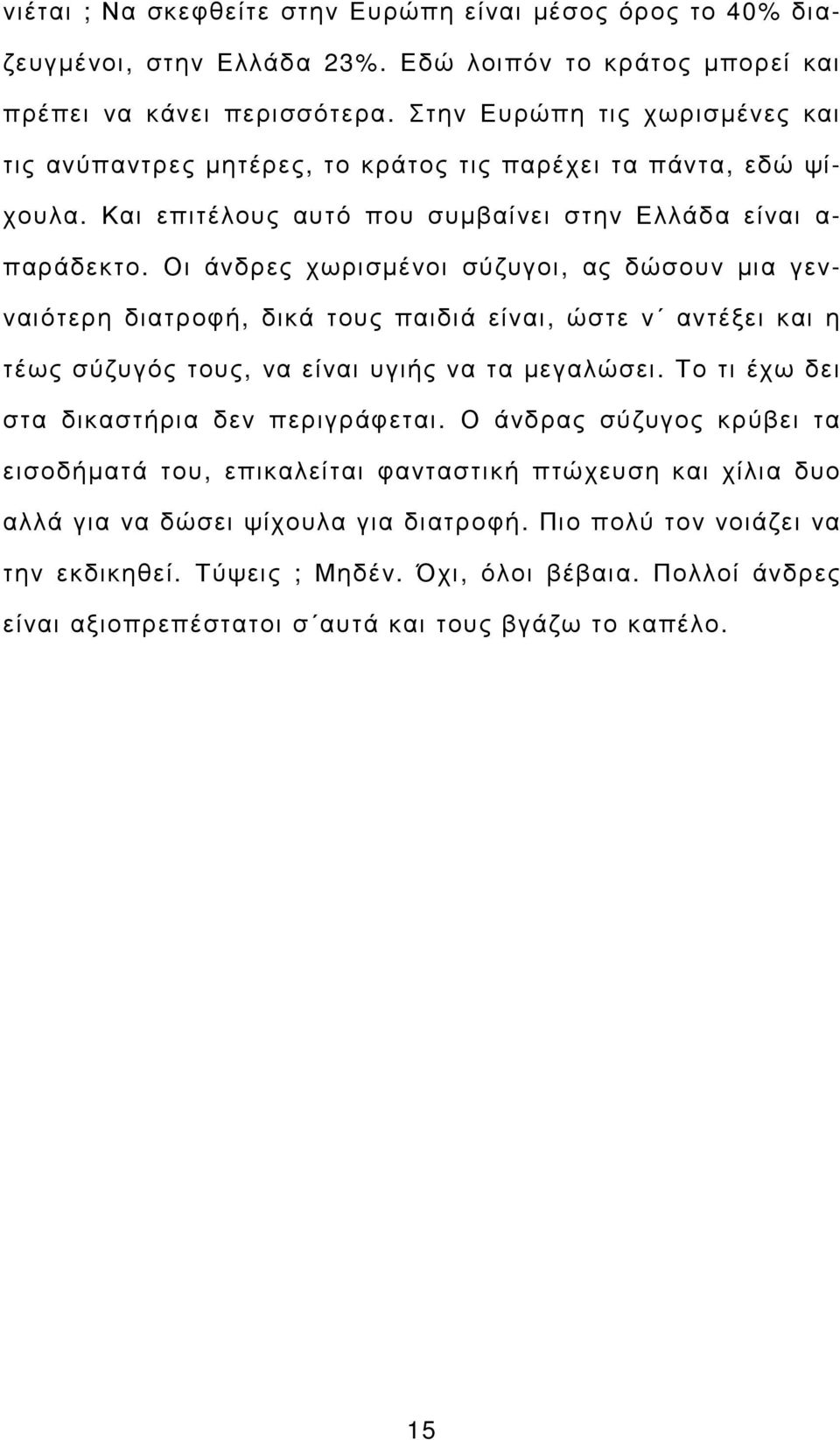 νιέται ; Να σκεφθείτε στην Ευρώπη είναι μέσος όρος το 40% διαζευγμένοι, στην Ελλάδα 23%. Εδώ λοιπόν το κράτος μπορεί και πρέπει να κάνει περισσότερα. Στην Ευρώπη τις χωρισμένες και τις ανύπαντρες μητέρες, το κράτος τις παρέχει τα πάντα, εδώ ψίχουλα. Και επιτέλους αυτό που συμβαίνει στην Ελλάδα είναι απαράδεκτο. Οι άνδρες χωρισμένοι σύζυγοι, ας δώσουν μια γενναιότερη διατροφή, δικά τους παιδιά είναι, ώστε ν΄ αντέξει και η τέως σύζυγός τους, να είναι υγιής να τα μεγαλώσει. Το τι έχω δει στα δικαστήρια δεν περιγράφεται. Ο άνδρας σύζυγος κρύβει τα εισοδήματά του, επικαλείται φανταστική πτώχευση και χίλια δυο αλλά για να δώσει ψίχουλα για διατροφή. Πιο πολύ τον νοιάζει να την εκδικηθεί. Τύψεις ; Μηδέν. Όχι, όλοι βέβαια. Πολλοί άνδρες είναι αξιοπρεπέστατοι σ΄αυτά και τους βγάζω το καπέλο.

15